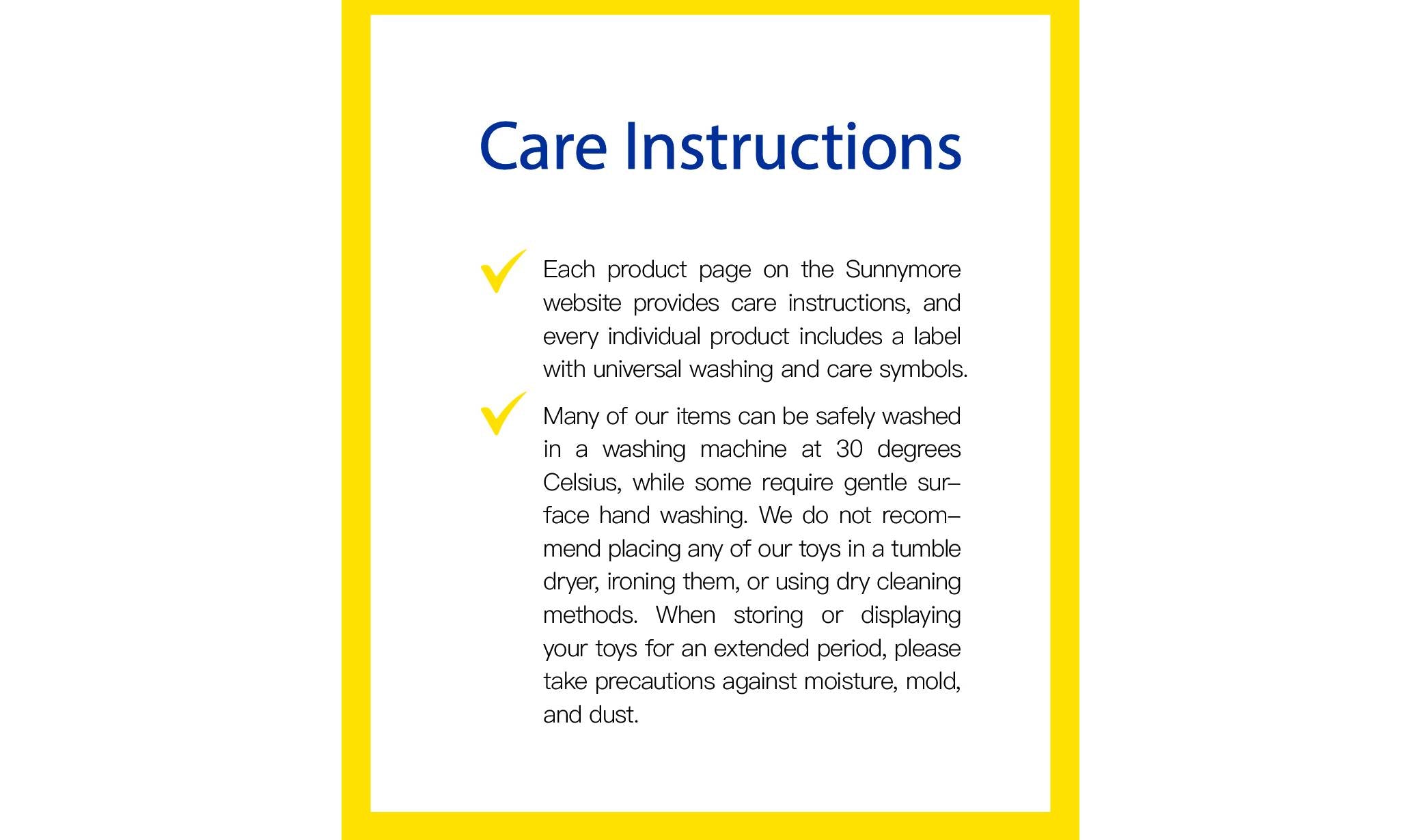 Care Instructions

Each product page on the Sunnymore website provides care instructions, and every individual product includes a label with universal washing and care symbols.

Many of our items can be safely washed in a washing machine at 30 degrees Celsius, while some require gentle surface hand washing. We do not recommend placing any of our toys in a tumble dryer, ironing them, or using dry cleaning methods. When storing or displaying your toys for an extended period, please take precautions against moisture, mold, and dust.